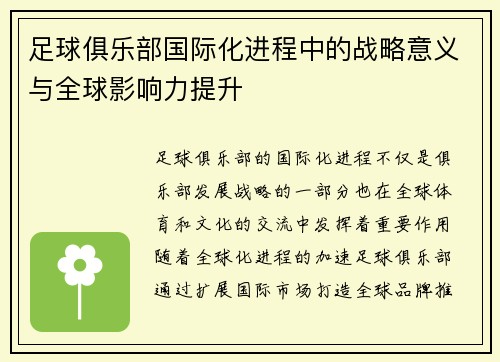 足球俱乐部国际化进程中的战略意义与全球影响力提升

足球俱乐部的国际化进程不仅是俱乐部发展战略的一部分也在全球体育和文化的交流中发挥着重要作用随着全球化进程的加速足球俱乐部通过扩展国际市场打造全球品牌推